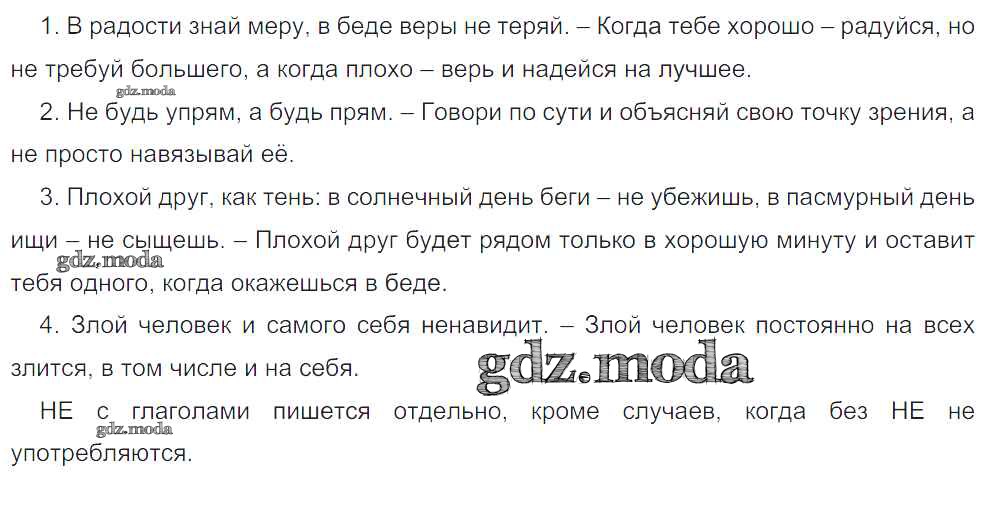 1. В радости знай меру, в беде веры не теряй. – Когда тебе хорошо – радуйся, но не требуй большего, а когда плохо – верь и надейся на лучшее.

2. Не будь упрям, а будь прям. – Говори по сути и объясняй свою точку зрения, а не просто навязывай её.

3. Плохой друг, как тень: в солнечный день беги – не убежишь, в пасмурный день ищи – не сыщешь. – Плохой друг будет рядом только в хорошую минуту и оставит тебя одного, когда окажешься в беде.

4. Злой человек и самого себя ненавидит. – Злой человек постоянно на всех злится, в том числе и на себя.

НЕ с глаголами пишется отдельно, кроме случаев, когда без НЕ не употребляются.

gdz.moda